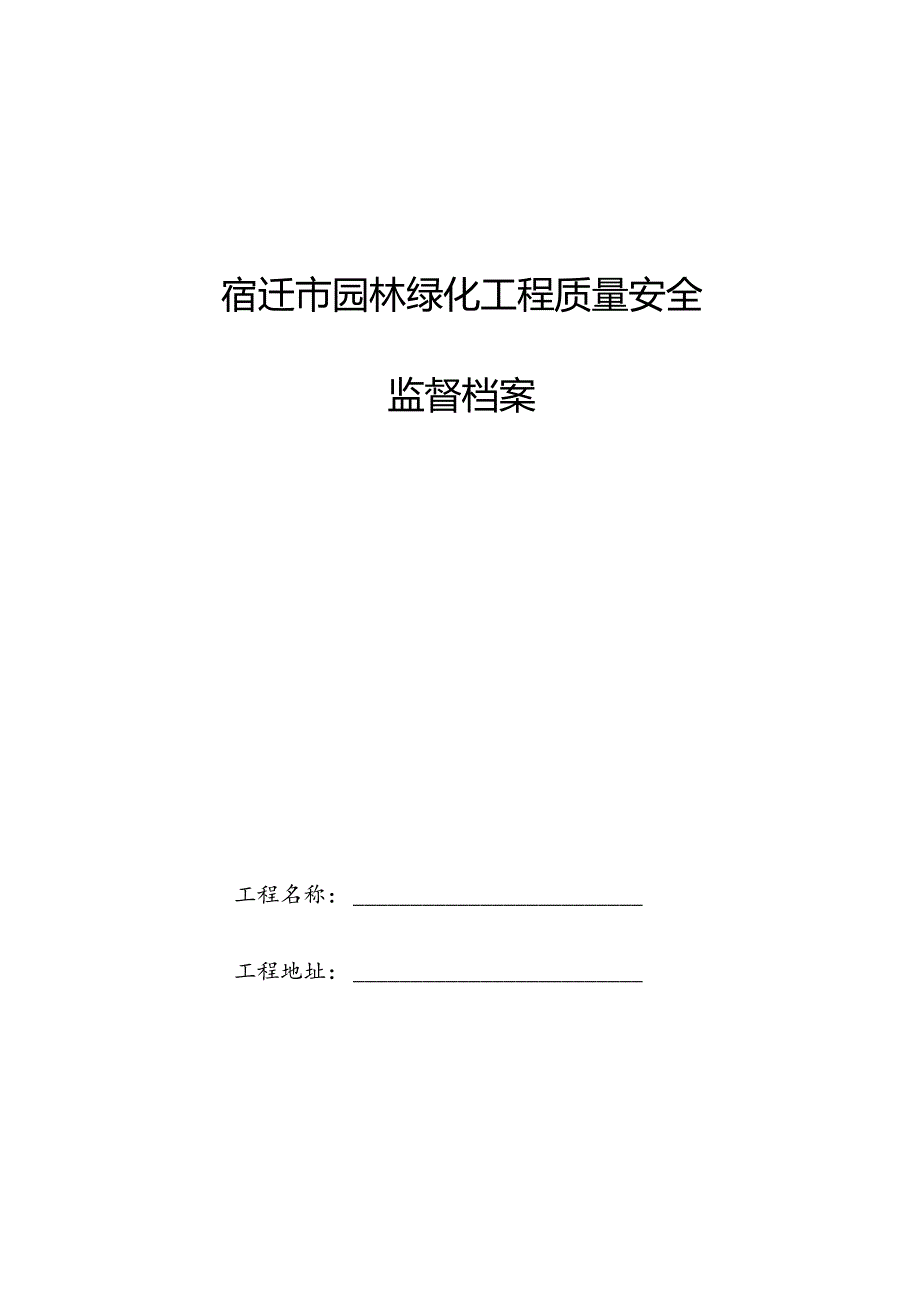 宿迁市园林绿化工程质量安全

监督档案

工程名称：

工程地址：